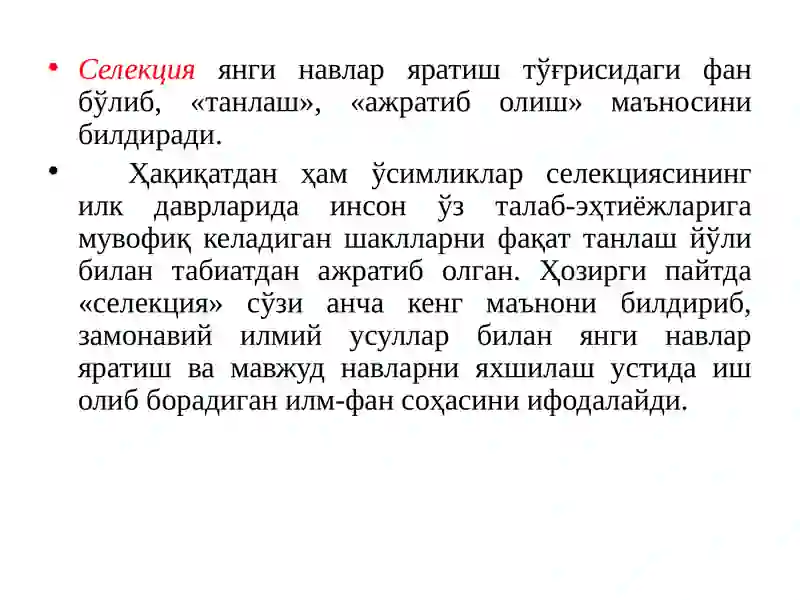 • Селекция янги навлар яратиш тўғрисидаги фан бўлиб, «танлаш», «ажратиб олиш» маъносини билдиради.

• Ҳақиқатдан ҳам ўсимликлар селекциясининг илк даврларида инсон ўз талаб-эҳтиёжларига мувофиқ келадиган шаклларни фақат танлаш йўли билан табиатдан ажратиб олган. Ҳозирги пайтда «селекция» сўзи анча кенг маънони билдириб, замонавий илмий усуллар билан янги навлар яратиш ва мавжуд навларни яхшилаш устида иш олиб борадиган илм-фан соҳасини ифодалайди.